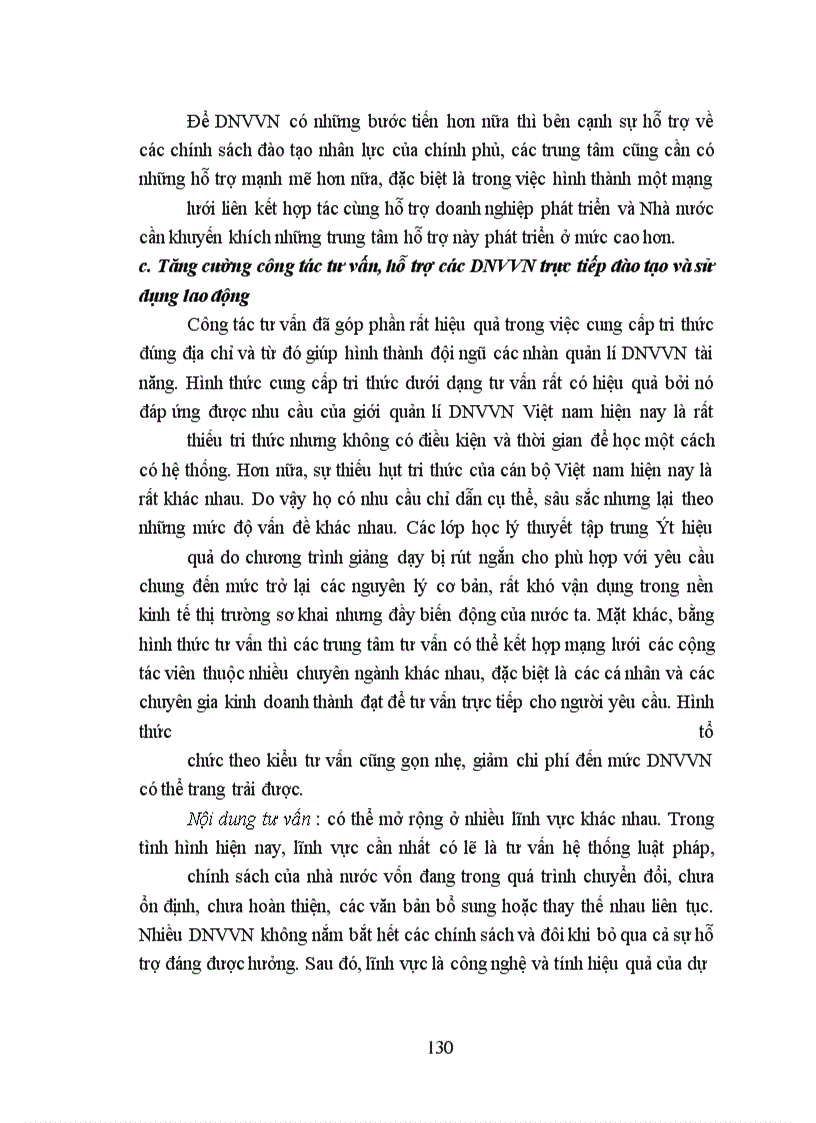 Để DNVVN có những bước tiến hơn nữa thì bên cạnh sự hỗ trợ về các chính sách đào tạo nhân lực của chính phủ, các trung tâm cũng cần có những hỗ trợ mạnh mẽ hơn nữa, đặc biệt là trong việc hình thành một mạng lưới liên kết hợp tác cùng hỗ trợ doanh nghiệp phát triển và Nhà nước cần khuyến khích những trung tâm hỗ trợ này phát triển ở mức cao hơn.

c. Tăng cường công tác tư vấn, hỗ trợ các DNVVN trực tiếp đào tạo và sử dụng lao động

Công tác tư vấn đã góp phần rất hiệu quả trong việc cung cấp tri thức đúng địa chỉ và từ đó giúp hình thành đội ngũ các nhàn quản lí DNVVN tài năng. Hình thức cung cấp tri thức dưới dạng tư vấn rất có hiệu quả bởi nó đáp ứng được nhu cầu của giới quản lí DNVVN Việt nam hiện nay là rất thiếu tri thức nhưng không có điều kiện và thời gian để học một cách có hệ thống. Hơn nữa, sự thiếu hụt tri thức của cán bộ Việt nam hiện nay là rất khác nhau. Do vậy họ có nhu cầu chỉ dẫn cụ thể, sâu sắc nhưng lại theo những mức độ vấn đề khác nhau. Các lớp học lý thuyết tập trung Ýt hiệu quả do chương trình giảng dạy bị rút ngắn cho phù hợp với yêu cầu chung đến mức trở lại các nguyên lý cơ bản, rất khó vận dụng trong nền kinh tế thị trường sơ khai nhưng đầy biến động của nước ta. Mặt khác, bằng hình thức tư vấn thì các trung tâm tư vấn có thể kết hợp mạng lưới các cộng tác viên thuộc nhiều chuyên ngành khác nhau, đặc biệt là các cá nhân và các chuyên gia kinh doanh thành đạt để tư vấn trực tiếp cho người yêu cầu. Hình thức tổ chức theo kiểu tư vấn cũng gọn nhẹ, giảm chi phí đến mức DNVVN có thể trang trải được.

Nội dung tư vấn : có thể mở rộng ở nhiều lĩnh vực khác nhau. Trong tình hình hiện nay, lĩnh vực cần nhất có lẽ là tư vấn hệ thống luật pháp, chính sách của nhà nước vốn đang trong quá trình chuyển đổi, chưa ổn định, chưa hoàn thiện, các văn bản bổ sung hoặc thay thế nhau liên tục. Nhiều DNVVN không nắm bắt hết các chính sách và đôi khi bỏ qua cả sự hỗ trợ đáng được hưởng. Sau đó, lĩnh vực là công nghệ và tính hiệu quả của dự

130